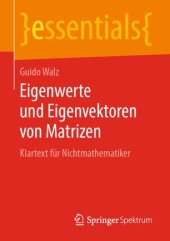 }essentials{

Guido Walz

Eigenwerte und Eigenvektoren von Matrizen

Klartext für Nichtmathematiker

Springer Spektrum